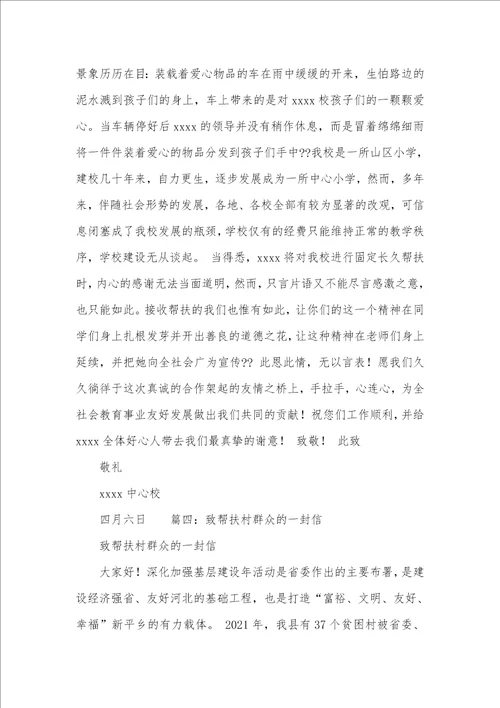 景象历历在目：装载着爱心物品的车在雨中缓缓的开来，生怕路边的泥水溅到孩子们的身上，车上带来的是对 xxxx 校孩子们的一颗颗爱心。当车辆停好后 xxxx 的领导并没有稍作休息，而是冒着绵绵细雨将一件件装着爱心的物品分发到孩子们手中??我校是一所山区小学，建校几十年来，自力更生，逐步发展成为一所中心小学，然而，多年来，伴随社会形势的发展，各地、各校全部有较为显著的改观，可信息闭塞成了我校发展的瓶颈，学校仅有的经费只能维持正常的教学秩序，学校建设无从谈起。 当得悉，xxxx 将对我校进行固定长久帮扶时，内心的感谢无法当面道明，然而，只言片语又不能尽言感激之意，也只能如此。接收帮扶的我们也惟有如此，让你们的这一个精神在同学们身上扎根发芽并开出善良的道德之花，让这种精神在老师们身上延续，并把她向全社会广为宣传?? 此恩此情，无以言表！愿我们久久徜徉于这次真诚的合作架起的友情之桥上，手拉手，心连心，为全社会教育事业友好发展做出我们共同的贡献！祝您们工作顺利，并给 xxxx 全体好心人带去我们最真挚的谢意！ 致敬！ 此致

敬礼

xxxx 中心校

四月六日 篇四：致帮扶村群众的一封信

致帮扶村群众的一封信

大家好！深化加强基层建设年活动是省委作出的主要布署，是建设经济强省、友好河北的基础工程，也是打造“富裕、文明、友好、幸福”新平乡的有力载体。 2021 年，我县有 37 个贫困村被省委、